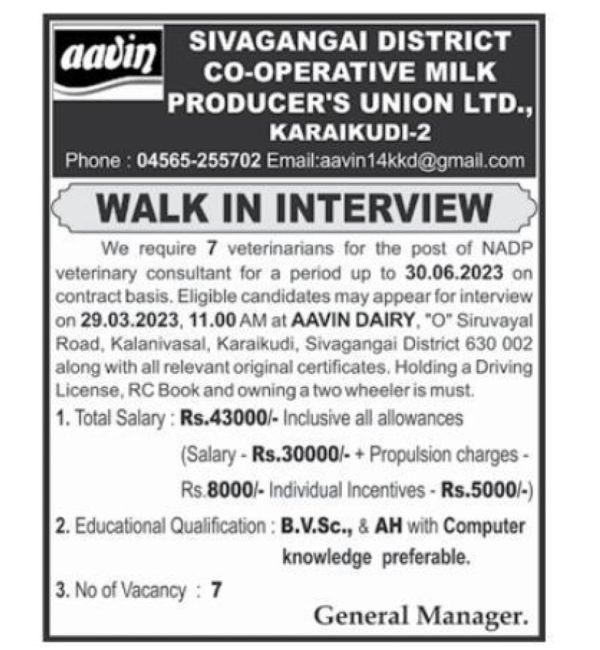 aavin

SIVAGANGAI DISTRICT CO-OPERATIVE MILK PRODUCER'S UNION LTD., KARAIKUDI-2

Phone : 04565-255702 Email:aavin14kkd@gmail.com

WALK IN INTERVIEW

We require 7 veterinarians for the post of NADP veterinary consultant for a period up to 30.06.2023 on contract basis. Eligible candidates may appear for interview on 29.03.2023, 11.00 AM at AAVIN DAIRY, "O" Siruvayal Road, Kalanivasal, Karaikudi, Sivagangai District 630 002 along with all relevant original certificates. Holding a Driving License, RC Book and owning a two wheeler is must.

1. Total Salary : Rs.43000/- Inclusive all allowances
(Salary - Rs.30000/- + Propulsion charges - Rs.8000/- Individual Incentives - Rs.5000/-)

2. Educational Qualification : B.V.Sc., & AH with Computer knowledge preferable.

3. No of Vacancy : 7

General Manager.